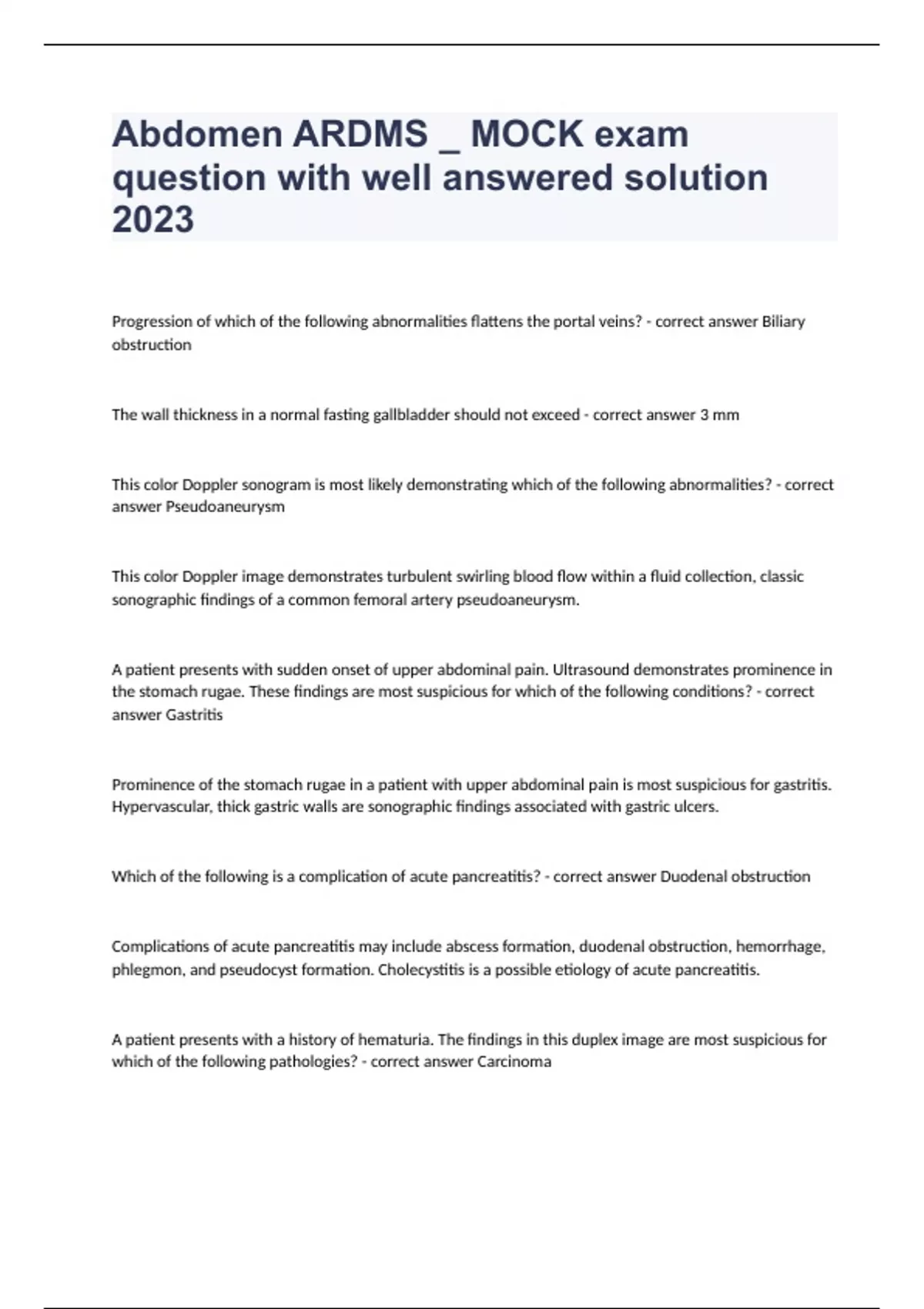 Abdomen ARDMS _ MOCK exam question with well answered solution 2023

Progression of which of the following abnormalities flattens the portal veins? - correct answer Biliary obstruction

The wall thickness in a normal fasting gallbladder should not exceed - correct answer 3 mm

This color Doppler sonogram is most likely demonstrating which of the following abnormalities? - correct answer Pseudoaneurysm

This color Doppler image demonstrates turbulent swirling blood flow within a fluid collection, classic sonographic findings of a common femoral artery pseudoaneurysm.

A patient presents with sudden onset of upper abdominal pain. Ultrasound demonstrates prominence in the stomach rugae. These findings are most suspicious for which of the following conditions? - correct answer Gastritis

Prominence of the stomach rugae in a patient with upper abdominal pain is most suspicious for gastritis. Hypervascular, thick gastric walls are sonographic findings associated with gastric ulcers.

Which of the following is a complication of acute pancreatitis? - correct answer Duodenal obstruction

Complications of acute pancreatitis may include abscess formation, duodenal obstruction, hemorrhage, phlegmon, and pseudocyst formation. Cholecystitis is a possible etiology of acute pancreatitis.

A patient presents with a history of hematuria. The findings in this duplex image are most suspicious for which of the following pathologies? - correct answer Carcinoma